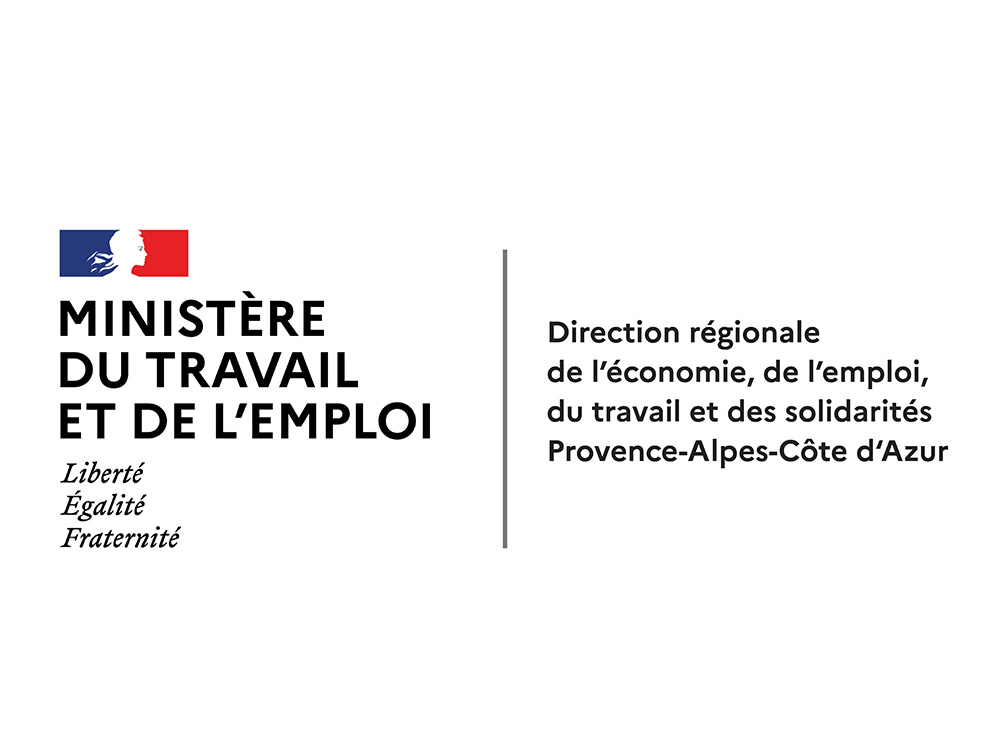 MINISTÈRE
DU TRAVAIL
ET DE L'EMPLOI

Liberté
Égalité
Fraternité

Direction régionale
de l'économie, de l'emploi,
du travail et des solidarités
Provence-Alpes-Côte d'Azur